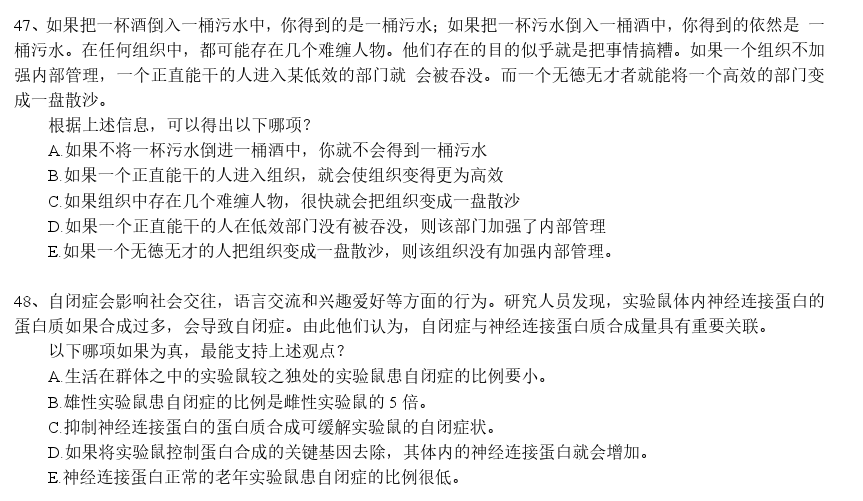 47、如果把一杯酒倒入一桶污水中，你得到的是一桶污水；如果把一杯污水倒入一桶酒中，你得到的依然是 一桶污水。在任何组织中，都可能存在几个难缠人物。他们存在的目的似乎就是把事情搞糟。如果一个组织不加强内部管理，一个正直能干的人进入某低效的部门就 会被吞没。而一个无德无才者就能将一个高效的部门变成一盘散沙。

根据上述信息，可以得出以下哪项？

A.如果不将一杯污水倒进一桶酒中，你就不会得到一桶污水

B.如果一个正直能干的人进入组织，就会使组织变得更为高效

C.如果组织中存在几个难缠人物，很快就会把组织变成一盘散沙

D.如果一个正直能干的人在低效部门没有被吞没，则该部门加强了内部管理

E.如果一个无德无才的人把组织变成一盘散沙，则该组织没有加强内部管理。

48、自闭症会影响社会交往，语言交流和兴趣爱好等方面的行为。研究人员发现，实验鼠体内神经连接蛋白的蛋白质如果合成过多，会导致自闭症。由此他们认为，自闭症与神经连接蛋白质合成量具有重要关联。

以下哪项如果为真，最能支持上述观点？

A.生活在群体之中的实验鼠较之独处的实验鼠患自闭症的比例要小。

B.雄性实验鼠患自闭症的比例是雌性实验鼠的 5 倍。

C.抑制神经连接蛋白的蛋白质合成可缓解实验鼠的自闭症状。

D.如果将实验鼠控制蛋白合成的关键基因去除，其体内的神经连接蛋白就会增加。

E.神经连接蛋白正常的老年实验鼠患自闭症的比例很低。